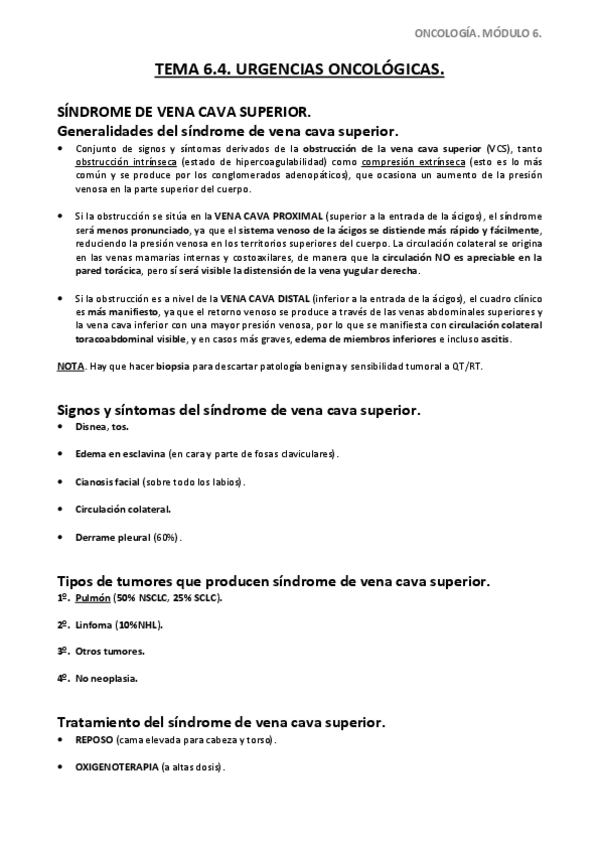 ONCOLOGÍA. MÓDULO 6.

TEMA 6.4. URGENCIAS ONCOLÓGICAS.

SÍNDROME DE VENA CAVA SUPERIOR.

Generalidades del síndrome de vena cava superior.

• Conjunto de signos y síntomas derivados de la obstrucción de la vena cava superior (VCS), tanto obstrucción intrínseca (estado de hipercoagulabilidad) como compresión extrínseca (esto es lo más común y se produce por los conglomerados adenopáticos), que ocasiona un aumento de la presión venosa en la parte superior del cuerpo.

• Si la obstrucción se sitúa en la VENA CAVA PROXIMAL (superior a la entrada de la ácigos), el síndrome será menos pronunciado, ya que el sistema venoso de la ácigos se distiende más rápido y fácilmente, reduciendo la presión venosa en los territorios superiores del cuerpo. La circulación colateral se origina en las venas mamarias internas y costoaxilares, de manera que la circulación NO es apreciable en la pared torácica, pero sí será visible la distensión de la vena yugular derecha.

• Si la obstrucción es a nivel de la VENA CAVA DISTAL (inferior a la entrada de la ácigos), el cuadro clínico es más manifiesto, ya que el retorno venoso se produce a través de las venas abdominales superiores y la vena cava inferior con una mayor presión venosa, por lo que se manifiesta con circulación colateral toracoabdominal visible, y en casos más graves, edema de miembros inferiores e incluso ascitis.

NOTA. Hay que hacer biopsia para descartar patología benigna y sensibilidad tumoral a QT/RT.

Signos y síntomas del síndrome de vena cava superior.

• Disnea, tos.

• Edema en esclavina (en cara y parte de fosas claviculares).

• Cianosis facial (sobre todo los labios).

• Circulación colateral.

• Derrame pleural (60%).

Tipos de tumores que producen síndrome de vena cava superior.

1º. Pulmón (50% NSCLC, 25% SCLC).

2º. Linfoma (10%NHL).

3º. Otros tumores.

4º. No neoplasia.

Tratamiento del síndrome de vena cava superior.

• REPOSO (cama elevada para cabeza y torso).

• OXIGENOTERAPIA (a altas dosis).